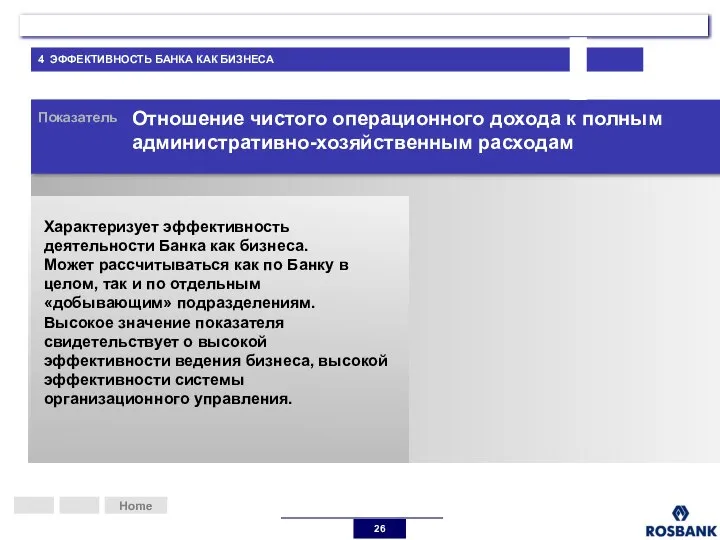 4 ЭФФЕКТИВНОСТЬ БАНКА КАК БИЗНЕСА

Показатель Отношение чистого операционного дохода к полным административно-хозяйственным расходам

Характеризует эффективность деятельности Банка как бизнеса.
Может рассчитываться как по Банку в целом, так и по отдельным «добывающим» подразделениям.
Высокое значение показателя свидетельствует о высокой эффективности ведения бизнеса, высокой эффективности системы организационного управления.

Home

26

ROSBANK